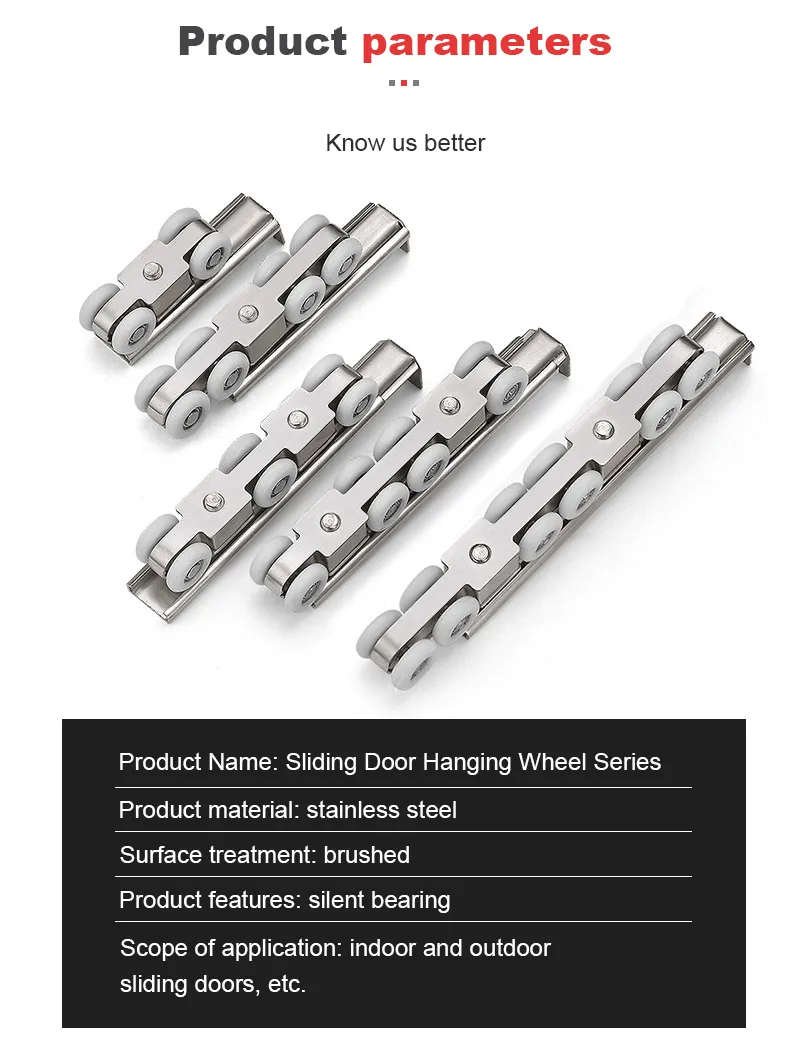 Product parameters

Know us better

Product Name: Sliding Door Hanging Wheel Series

Product material: stainless steel

Surface treatment: brushed

Product features: silent bearing

Scope of application: indoor and outdoor sliding doors, etc.